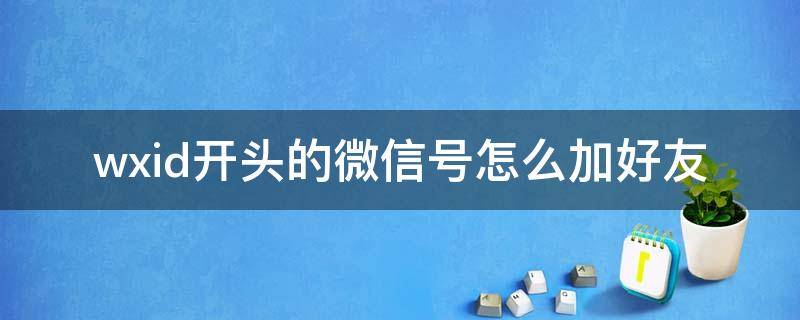 wxid开头的微信号怎么加好友